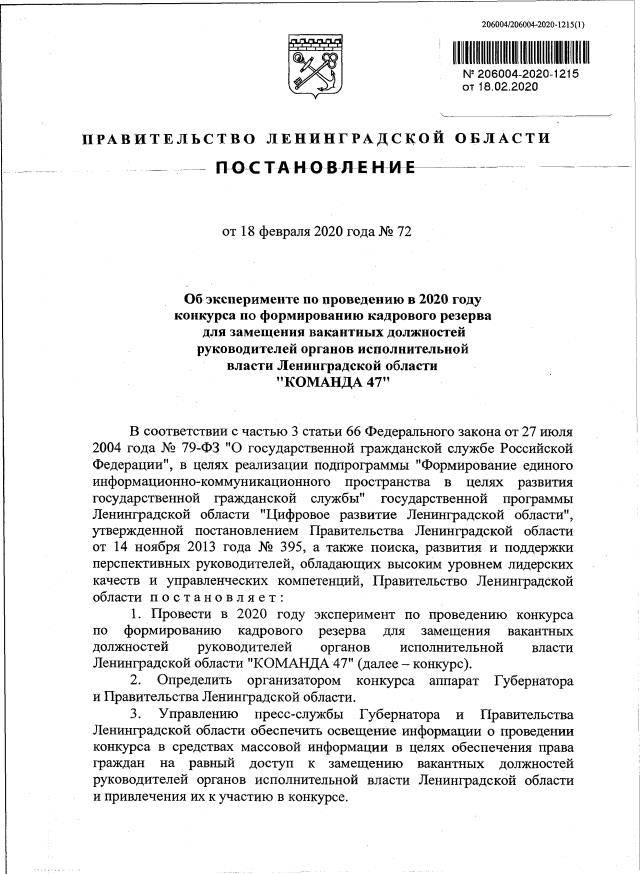 206004/206004-2020-1215(1)

№ 206004-2020-1215
от 18.02.2020

ПРАВИТЕЛЬСТВО ЛЕНИНГРАДСКОЙ ОБЛАСТИ

ПОСТАНОВЛЕНИЕ

от 18 февраля 2020 года № 72

Об эксперименте по проведению в 2020 году конкурса по формированию кадрового резерва для замещения вакантных должностей руководителей органов исполнительной власти Ленинградской области "КОМАНДА 47"

В соответствии с частью 3 статьи 66 Федерального закона от 27 июля 2004 года № 79-ФЗ "О государственной гражданской службе Российской Федерации", в целях реализации подпрограммы "Формирование единого информационно-коммуникационного пространства в целях развития государственной гражданской службы" государственной программы Ленинградской области "Цифровое развитие Ленинградской области", утвержденной постановлением Правительства Ленинградской области от 14 ноября 2013 года № 395, а также поиска, развития и поддержки перспективных руководителей, обладающих высоким уровнем лидерских качеств и управленческих компетенций, Правительство Ленинградской области постановляет:

1. Провести в 2020 году эксперимент по проведению конкурса по формированию кадрового резерва для замещения вакантных должностей руководителей органов исполнительной власти Ленинградской области "КОМАНДА 47" (далее – конкурс).

2. Определить организатором конкурса аппарат Губернатора и Правительства Ленинградской области.

3. Управлению пресс-службы Губернатора и Правительства Ленинградской области обеспечить освещение информации о проведении конкурса в средствах массовой информации в целях обеспечения права граждан на равный доступ к замещению вакантных должностей руководителей органов исполнительной власти Ленинградской области и привлечения их к участию в конкурсе.